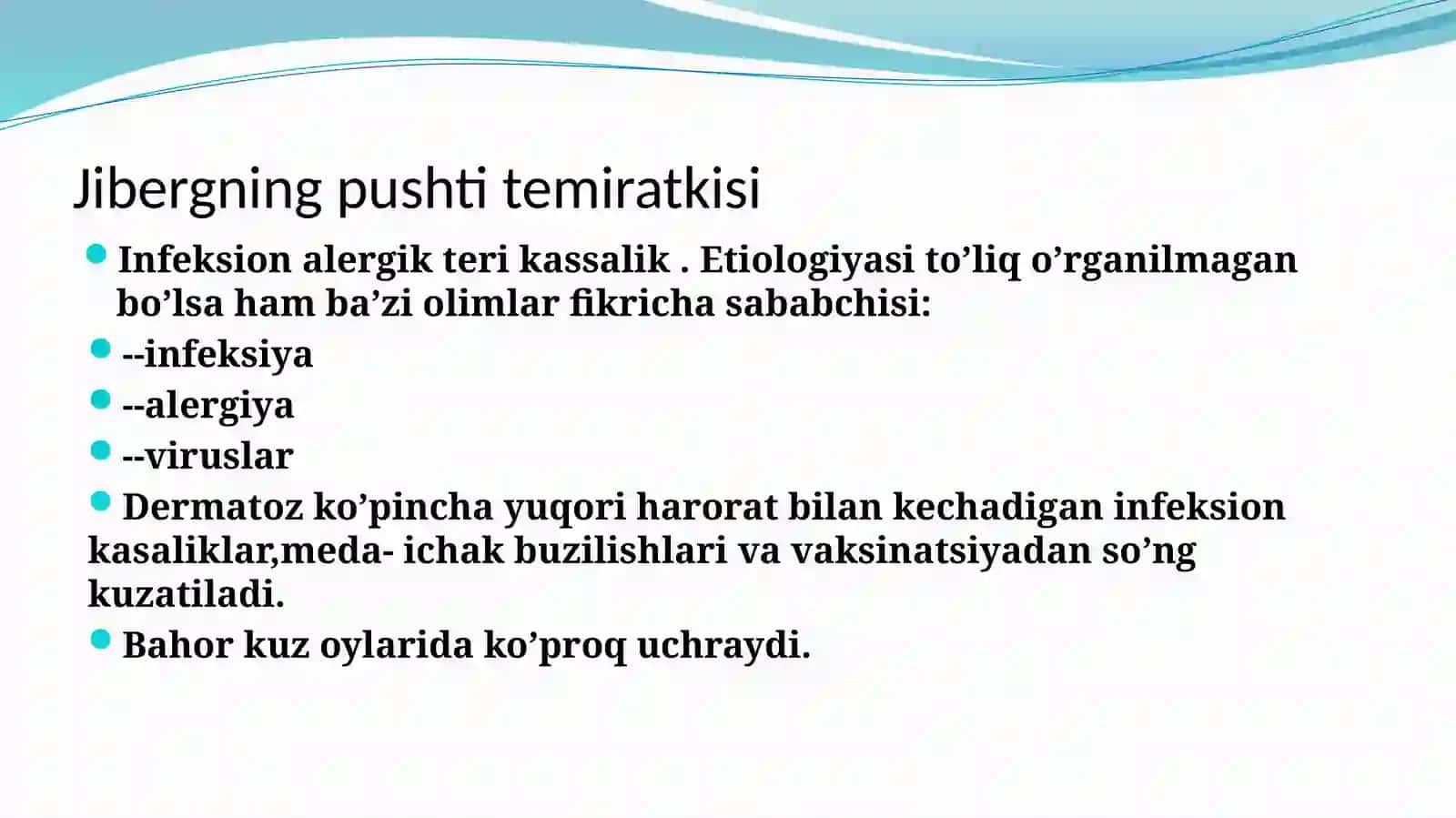 Jibergning pushti temiratkisi

Infeksion alergik teri kassalik . Etiologiyasi to’liq o’rganilmagan bo’lsa ham ba’zi olimlar fikricha sababchisi:

--infeksiya

--alergiya

--viruslar

Dermatoz ko’pincha yuqori harorat bilan kechadigan infeksion kasaliklar,meda- ichak buzilishlari va vaksinatsiyadan so’ng kuzatiladi.

Bahor kuz oylarida ko’proq uchraydi.